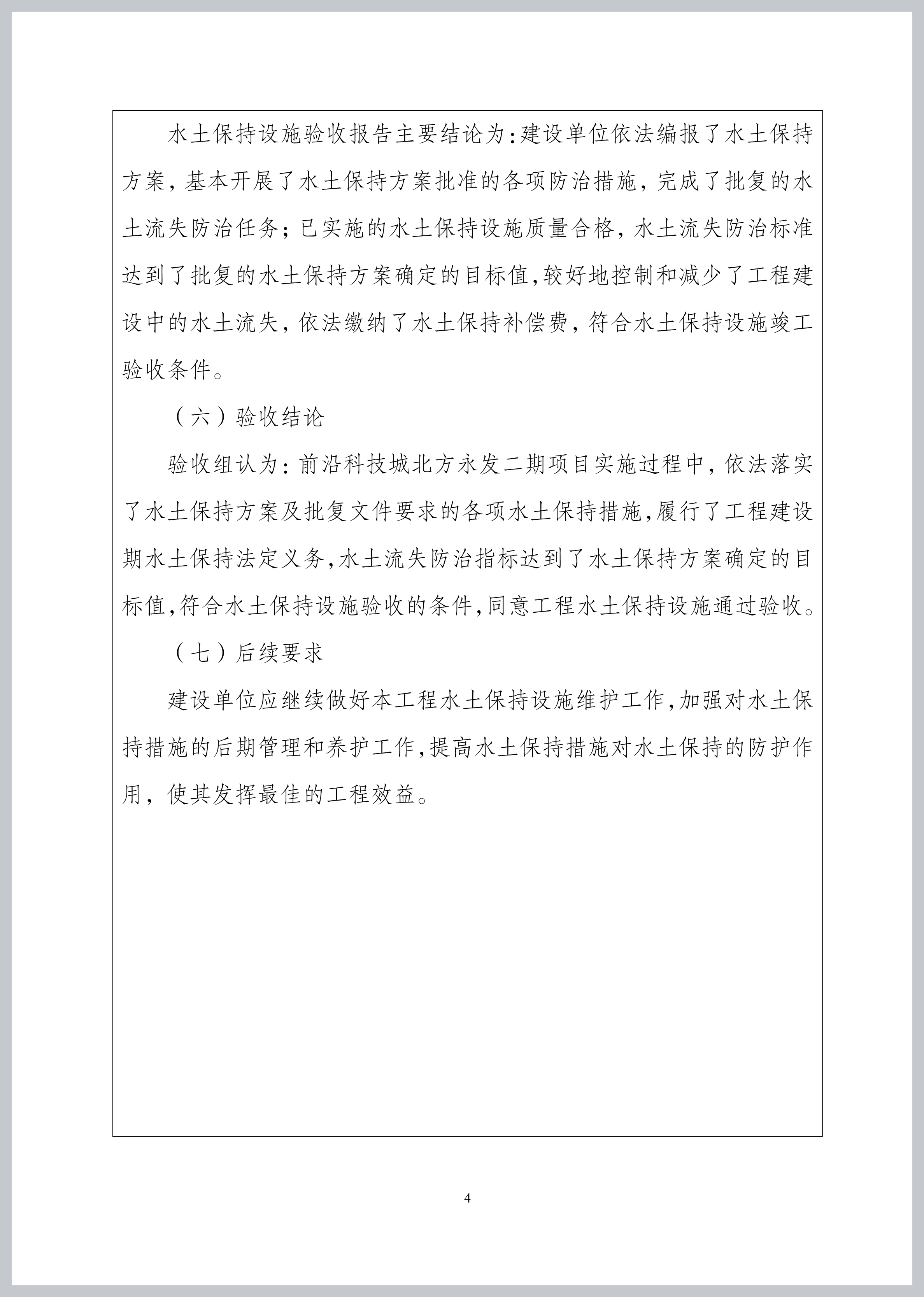 水土保持设施验收报告主要结论为:建设单位依法编报了水土保持方案，基本开展了水土保持方案批准的各项防治措施，完成了批复的水土流失防治任务；已实施的水土保持设施质量合格，水土流失防治标准达到了批复的水土保持方案确定的目标值,较好地控制和减少了工程建设中的水土流失，依法缴纳了水土保持补偿费，符合水土保持设施竣工验收条件。

（六）验收结论

验收组认为：前沿科技城北方永发二期项目实施过程中，依法落实了水土保持方案及批复文件要求的各项水土保持措施,履行了工程建设期水土保持法定义务,水土流失防治指标达到了水土保持方案确定的目标值,符合水土保持设施验收的条件,同意工程水土保持设施通过验收。

（七）后续要求

建设单位应继续做好本工程水土保持设施维护工作,加强对水土保持措施的后期管理和养护工作,提高水土保持措施对水土保持的防护作用，使其发挥最佳的工程效益。

4